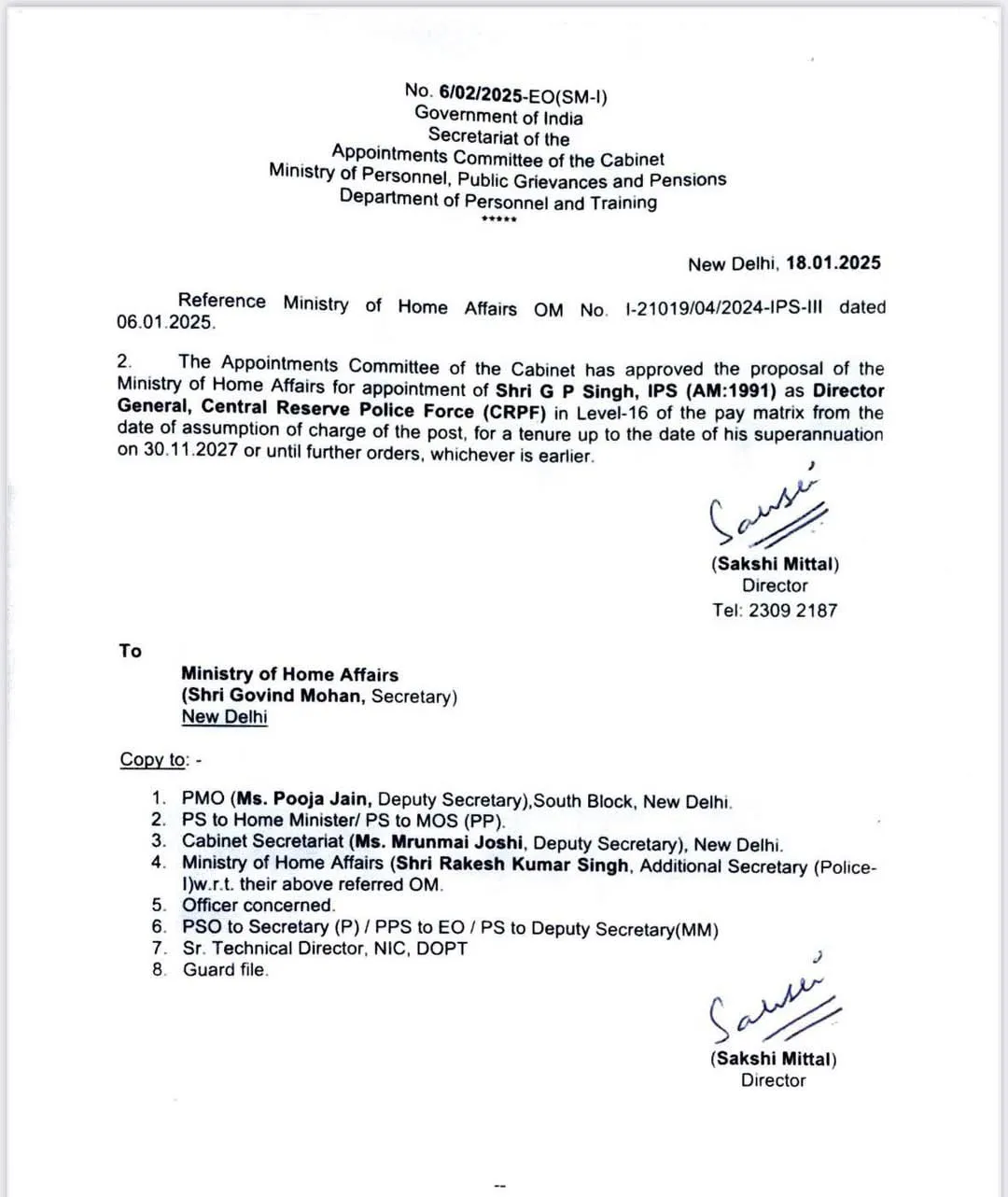 No. 6/02/2025-EO(SM-I)
Government of India
Secretariat of the
Appointments Committee of the Cabinet
Ministry of Personnel, Public Grievances and Pensions
Department of Personnel and Training
*****

New Delhi, 18.01.2025

Reference Ministry of Home Affairs OM No. I-21019/04/2024-IPS-III dated 06.01.2025.

2. The Appointments Committee of the Cabinet has approved the proposal of the Ministry of Home Affairs for appointment of Shri G P Singh, IPS (AM:1991) as Director General, Central Reserve Police Force (CRPF) in Level-16 of the pay matrix from the date of assumption of charge of the post, for a tenure up to the date of his superannuation on 30.11.2027 or until further orders, whichever is earlier.

Sakshi
(Sakshi Mittal)
Director
Tel: 2309 2187

To

Ministry of Home Affairs
(Shri Govind Mohan, Secretary)
New Delhi

Copy to: -

1. PMO (Ms. Pooja Jain, Deputy Secretary),South Block, New Delhi.
2. PS to Home Minister/ PS to MOS (PP).
3. Cabinet Secretariat (Ms. Mrunmai Joshi, Deputy Secretary), New Delhi.
4. Ministry of Home Affairs (Shri Rakesh Kumar Singh, Additional Secretary (Police-I)w.r.t. their above referred OM.
5. Officer concerned.
6. PSO to Secretary (P) / PPS to EO / PS to Deputy Secretary(MM)
7. Sr. Technical Director, NIC, DOPT
8. Guard file.

Sakshi
(Sakshi Mittal)
Director

--